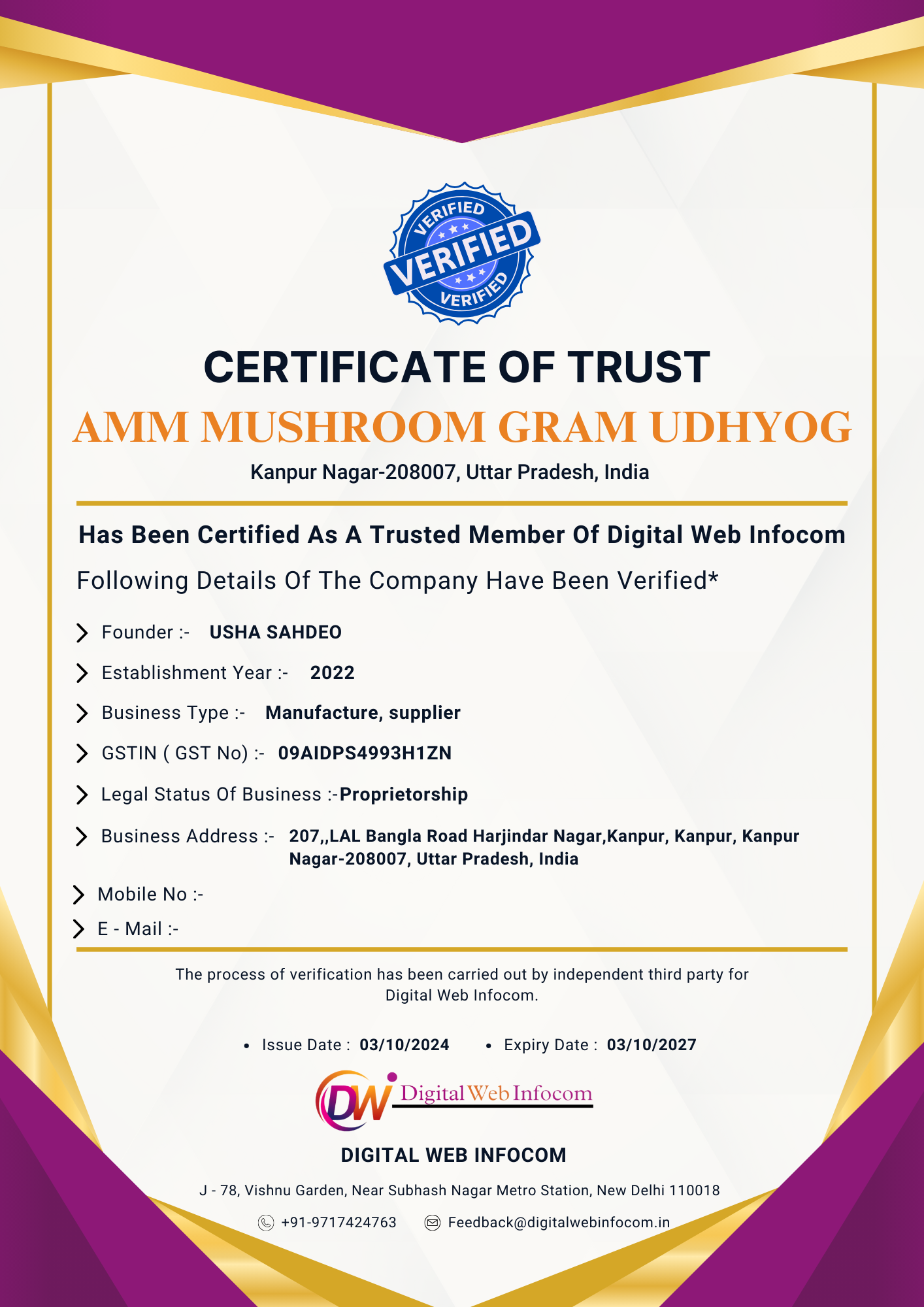 VERIFIED
VERIFIED
VERIFIED

CERTIFICATE OF TRUST

AMM MUSHROOM GRAM UDHYOG

Kanpur Nagar-208007, Uttar Pradesh, India

Has Been Certified As A Trusted Member Of Digital Web Infocom

Following Details Of The Company Have Been Verified*

Founder :- USHA SAHDEO

Establishment Year :- 2022

Business Type :- Manufacture, supplier

GSTIN ( GST No) :- 09AIDPS4993H1ZN

Legal Status Of Business :-Proprietorship

Business Address :- 207,,LAL Bangla Road Harjindar Nagar,Kanpur, Kanpur, Kanpur Nagar-208007, Uttar Pradesh, India

Mobile No :-

E - Mail :-

The process of verification has been carried out by independent third party for Digital Web Infocom.

• Issue Date : 03/10/2024 • Expiry Date : 03/10/2027

DW Digital Web Infocom

DIGITAL WEB INFOCOM

J - 78, Vishnu Garden, Near Subhash Nagar Metro Station, New Delhi 110018

+91-9717424763 Feedback@digitalwebinfocom.in